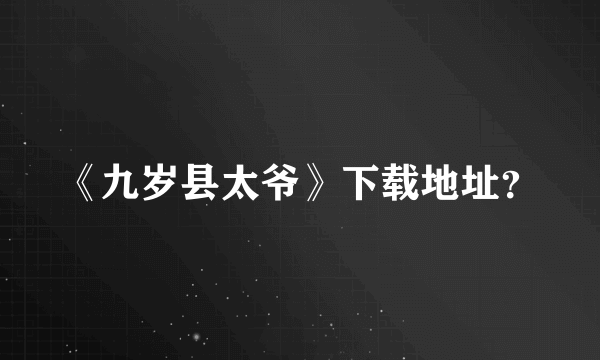 《九岁县太爷》下载地址?